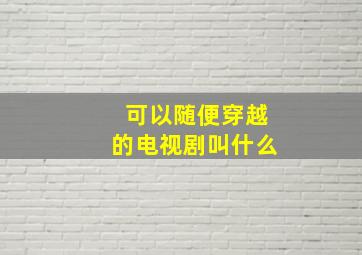 可以随便穿越
的电视剧叫什么